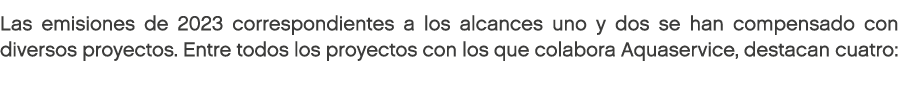 Las emisiones de 2023 correspondientes a los alcances uno y dos se han compensado con diversos proyectos. Entre todos los proyectos con los que colabora Aquaservice, destacan cuatro: